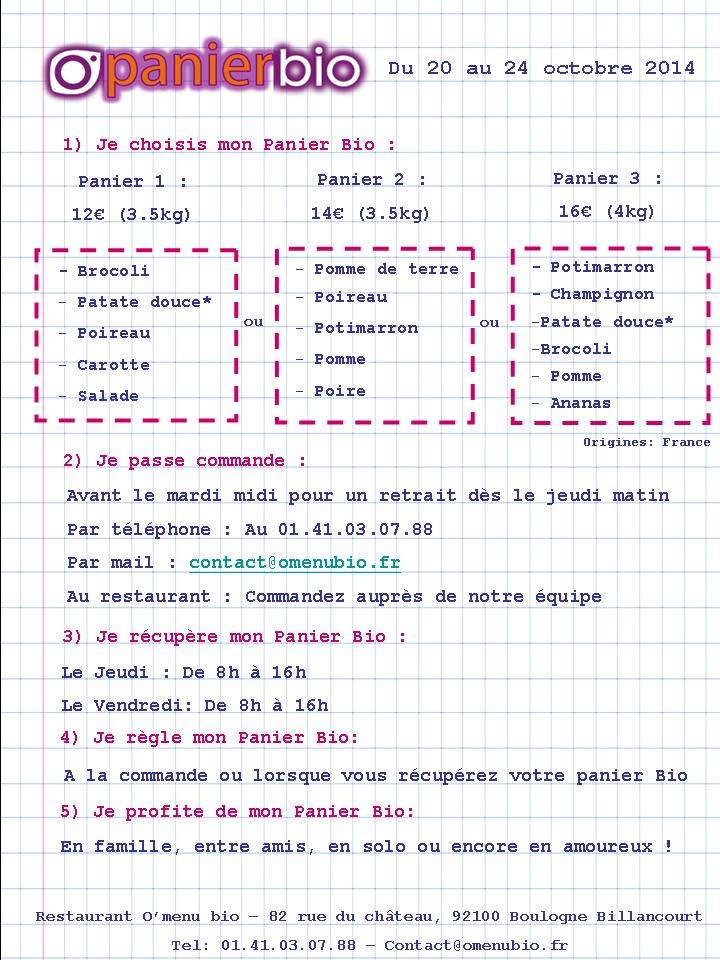 O'panierbio

Du 20 au 24 octobre 2014

1) Je choisis mon Panier Bio :

Panier 1 :
12€ (3.5kg)

- Brocoli
- Patate douce*
- Poireau
- Carotte
- Salade

ou

Panier 2 :
14€ (3.5kg)

- Pomme de terre
- Poireau
- Potimarron
- Pomme
- Poire

ou

Panier 3 :
16€ (4kg)

- Potimarron
- Champignon
-Patate douce*
-Brocoli
- Pomme
- Ananas

Origines: France

2) Je passe commande :

Avant le mardi midi pour un retrait dès le jeudi matin

Par téléphone : Au 01.41.03.07.88

Par mail : contact@omenubio.fr

Au restaurant : Commandez auprès de notre équipe

3) Je récupère mon Panier Bio :

Le Jeudi : De 8h à 16h

Le Vendredi: De 8h à 16h

4) Je règle mon Panier Bio:

A la commande ou lorsque vous récupérez votre panier Bio

5) Je profite de mon Panier Bio:

En famille, entre amis, en solo ou encore en amoureux !

Restaurant O'menu bio – 82 rue du château, 92100 Boulogne Billancourt

Tel: 01.41.03.07.88 – Contact@omenubio.fr